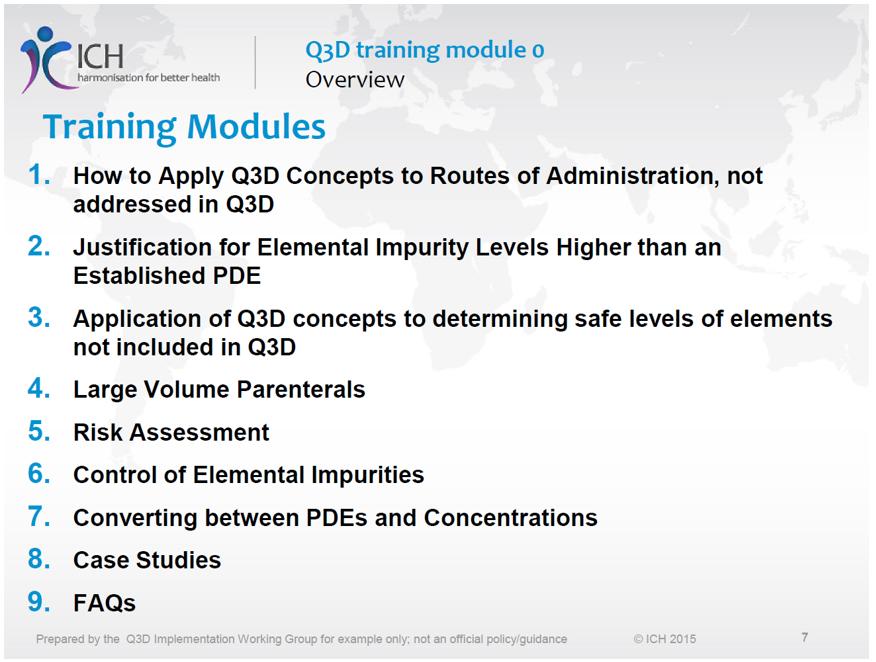 ICH
harmonisation for better health

Q3D training module 0
Overview

Training Modules

1. How to Apply Q3D Concepts to Routes of Administration, not addressed in Q3D
2. Justification for Elemental Impurity Levels Higher than an Established PDE
3. Application of Q3D concepts to determining safe levels of elements not included in Q3D
4. Large Volume Parenterals
5. Risk Assessment
6. Control of Elemental Impurities
7. Converting between PDEs and Concentrations
8. Case Studies
9. FAQs

Prepared by the Q3D Implementation Working Group for example only; not an official policy/guidance © ICH 2015 7